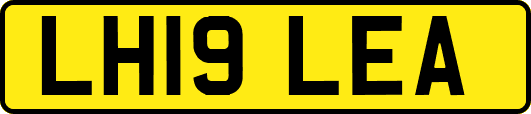 LH19 LEA